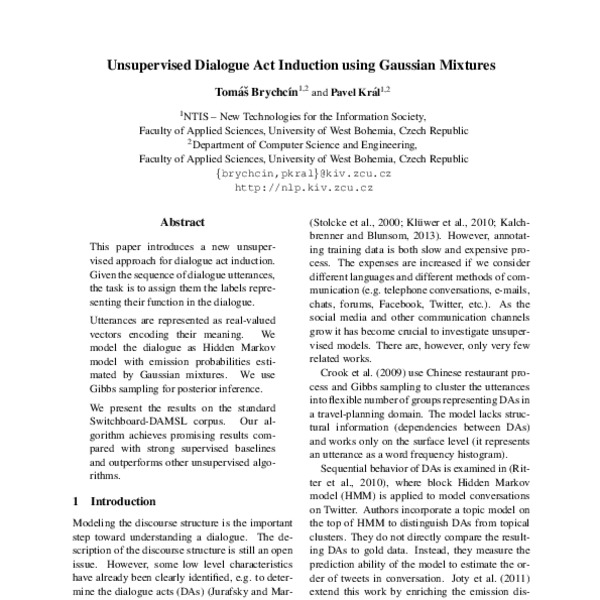 Unsupervised Dialogue Act Induction using Gaussian Mixtures

Tomáš Brychcín$^{1,2}$ and Pavel Král$^{1,2}$

$^1$NTIS – New Technologies for the Information Society,
Faculty of Applied Sciences, University of West Bohemia, Czech Republic
$^2$Department of Computer Science and Engineering,
Faculty of Applied Sciences, University of West Bohemia, Czech Republic
{brychcin,pkral}@kiv.zcu.cz
http://nlp.kiv.zcu.cz

Abstract

This paper introduces a new unsupervised approach for dialogue act induction. Given the sequence of dialogue utterances, the task is to assign them the labels representing their function in the dialogue.

Utterances are represented as real-valued vectors encoding their meaning. We model the dialogue as Hidden Markov model with emission probabilities estimated by Gaussian mixtures. We use Gibbs sampling for posterior inference.

We present the results on the standard Switchboard-DAMSL corpus. Our algorithm achieves promising results compared with strong supervised baselines and outperforms other unsupervised algorithms.

1 Introduction

Modeling the discourse structure is the important step toward understanding a dialogue. The description of the discourse structure is still an open issue. However, some low level characteristics have already been clearly identified, e.g. to determine the dialogue acts (DAs) (Jurafsky and Mar-

(Stolcke et al., 2000; Klüwer et al., 2010; Kalchbrenner and Blunsom, 2013). However, annotating training data is both slow and expensive process. The expenses are increased if we consider different languages and different methods of communication (e.g. telephone conversations, e-mails, chats, forums, Facebook, Twitter, etc.). As the social media and other communication channels grow it has become crucial to investigate unsupervised models. There are, however, only very few related works.

Crook et al. (2009) use Chinese restaurant process and Gibbs sampling to cluster the utterances into flexible number of groups representing DAs in a travel-planning domain. The model lacks structural information (dependencies between DAs) and works only on the surface level (it represents an utterance as a word frequency histogram).

Sequential behavior of DAs is examined in (Ritter et al., 2010), where block Hidden Markov model (HMM) is applied to model conversations on Twitter. Authors incorporate a topic model on the top of HMM to distinguish DAs from topical clusters. They do not directly compare the resulting DAs to gold data. Instead, they measure the prediction ability of the model to estimate the order of tweets in conversation. Joty et al. (2011) extend this work by enriching the emission dis-